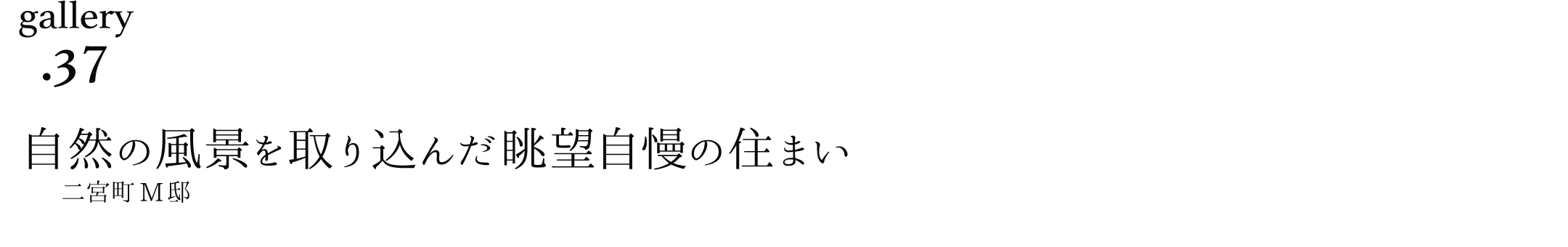 gallery
.37

自然の風景を取り込んだ眺望自慢の住まい
二宮町 M 邸